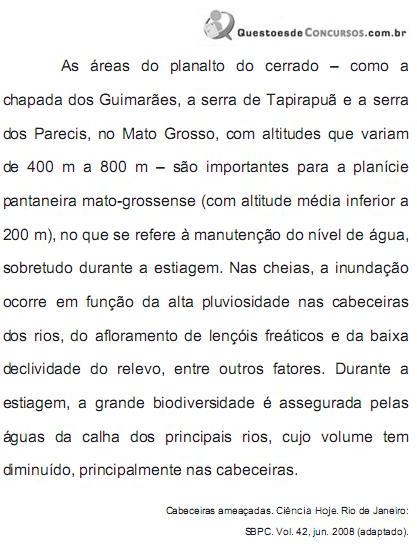 QuestoesdeConcursos.com.br

As áreas do planalto do cerrado – como a chapada dos Guimarães, a serra de Tapirapuã e a serra dos Parecis, no Mato Grosso, com altitudes que variam de 400 m a 800 m – são importantes para a planície pantaneira mato-grossense (com altitude média inferior a 200 m), no que se refere à manutenção do nível de água, sobretudo durante a estiagem. Nas cheias, a inundação ocorre em função da alta pluviosidade nas cabeceiras dos rios, do afloramento de lençóis freáticos e da baixa declividade do relevo, entre outros fatores. Durante a estiagem, a grande biodiversidade é assegurada pelas águas da calha dos principais rios, cujo volume tem diminuído, principalmente nas cabeceiras.

Cabeceiras ameaçadas. Ciência Hoje. Rio de Janeiro: SBPC. Vol. 42, jun. 2008 (adaptado).